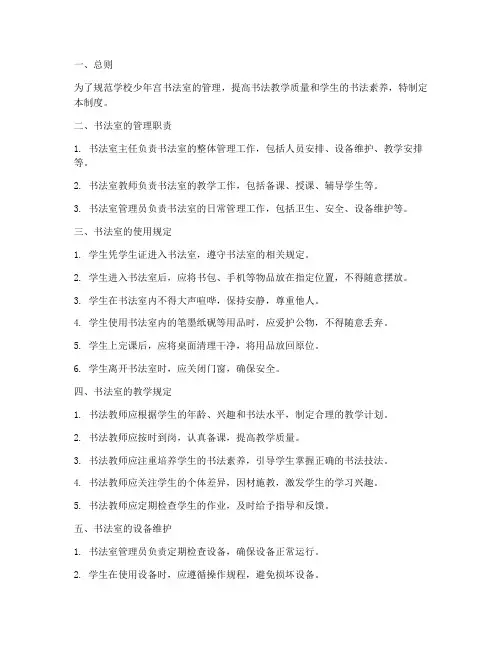 一、总则

为了规范学校少年宫书法室的管理，提高书法教学质量和学生的书法素养，特制定本制度。

二、书法室的管理职责

1. 书法室主任负责书法室的整体管理工作，包括人员安排、设备维护、教学安排等。

2. 书法室教师负责书法室的教学工作，包括备课、授课、辅导学生等。

3. 书法室管理员负责书法室的日常管理工作，包括卫生、安全、设备维护等。

三、书法室的使用规定

1. 学生凭学生证进入书法室，遵守书法室的相关规定。

2. 学生进入书法室后，应将书包、手机等物品放在指定位置，不得随意摆放。

3. 学生在书法室内不得大声喧哗，保持安静，尊重他人。

4. 学生使用书法室内的笔墨纸砚等用品时，应爱护公物，不得随意丢弃。

5. 学生上完课后，应将桌面清理干净，将用品放回原位。

6. 学生离开书法室时，应关闭门窗，确保安全。

四、书法室的教学规定

1. 书法教师应根据学生的年龄、兴趣和书法水平，制定合理的教学计划。

2. 书法教师应按时到岗，认真备课，提高教学质量。

3. 书法教师应注重培养学生的书法素养，引导学生掌握正确的书法技法。

4. 书法教师应关注学生的个体差异，因材施教，激发学生的学习兴趣。

5. 书法教师应定期检查学生的作业，及时给予指导和反馈。

五、书法室的设备维护

1. 书法室管理员负责定期检查设备，确保设备正常运行。

2. 学生在使用设备时，应遵循操作规程，避免损坏设备。